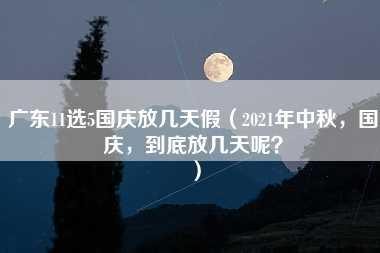 广东11选5国庆放几天假（2021年中秋，国庆，到底放几天呢?）